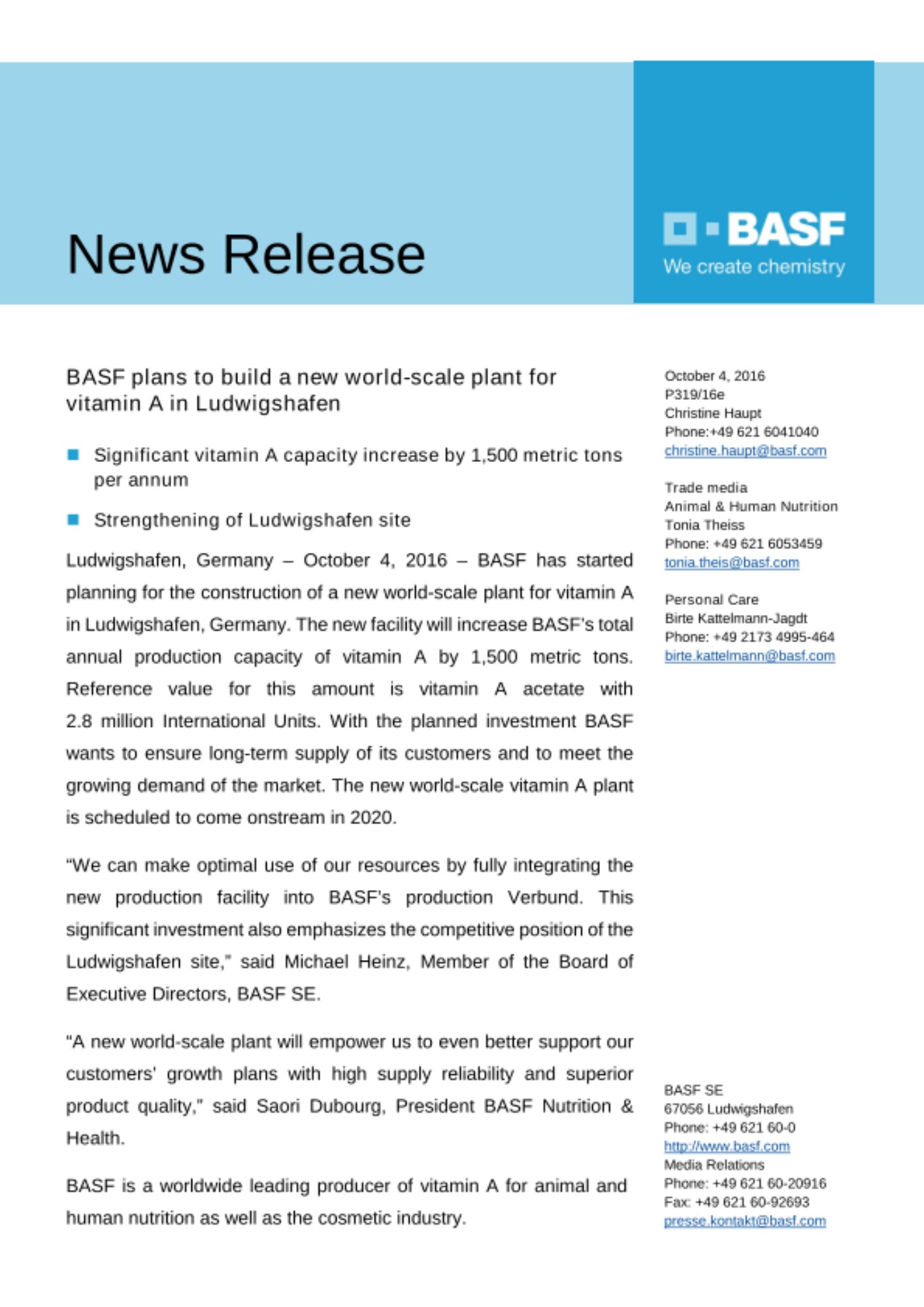 News Release

BASF
We create chemistry

BASF plans to build a new world-scale plant for vitamin A in Ludwigshafen

Significant vitamin A capacity increase by 1,500 metric tons per annum

Strengthening of Ludwigshafen site

Ludwigshafen, Germany – October 4, 2016 – BASF has started planning for the construction of a new world-scale plant for vitamin A in Ludwigshafen, Germany. The new facility will increase BASF's total annual production capacity of vitamin A by 1,500 metric tons. Reference value for this amount is vitamin A acetate with 2.8 million International Units. With the planned investment BASF wants to ensure long-term supply of its customers and to meet the growing demand of the market. The new world-scale vitamin A plant is scheduled to come onstream in 2020.

"We can make optimal use of our resources by fully integrating the new production facility into BASF's production Verbund. This significant investment also emphasizes the competitive position of the Ludwigshafen site," said Michael Heinz, Member of the Board of Executive Directors, BASF SE.

"A new world-scale plant will empower us to even better support our customers' growth plans with high supply reliability and superior product quality," said Saori Dubourg, President BASF Nutrition & Health.

BASF is a worldwide leading producer of vitamin A for animal and human nutrition as well as the cosmetic industry.

October 4, 2016
P319/16e
Christine Haupt
Phone:+49 621 6041040
christine.haupt@basf.com

Trade media
Animal & Human Nutrition
Tonia Theiss
Phone: +49 621 6053459
tonia.theis@basf.com

Personal Care
Birte Kattelmann-Jagdt
Phone: +49 2173 4995-464
birte.kattelmann@basf.com

BASF SE
67056 Ludwigshafen
Phone: +49 621 60-0
http://www.basf.com
Media Relations
Phone: +49 621 60-20916
Fax: +49 621 60-92693
presse.kontakt@basf.com